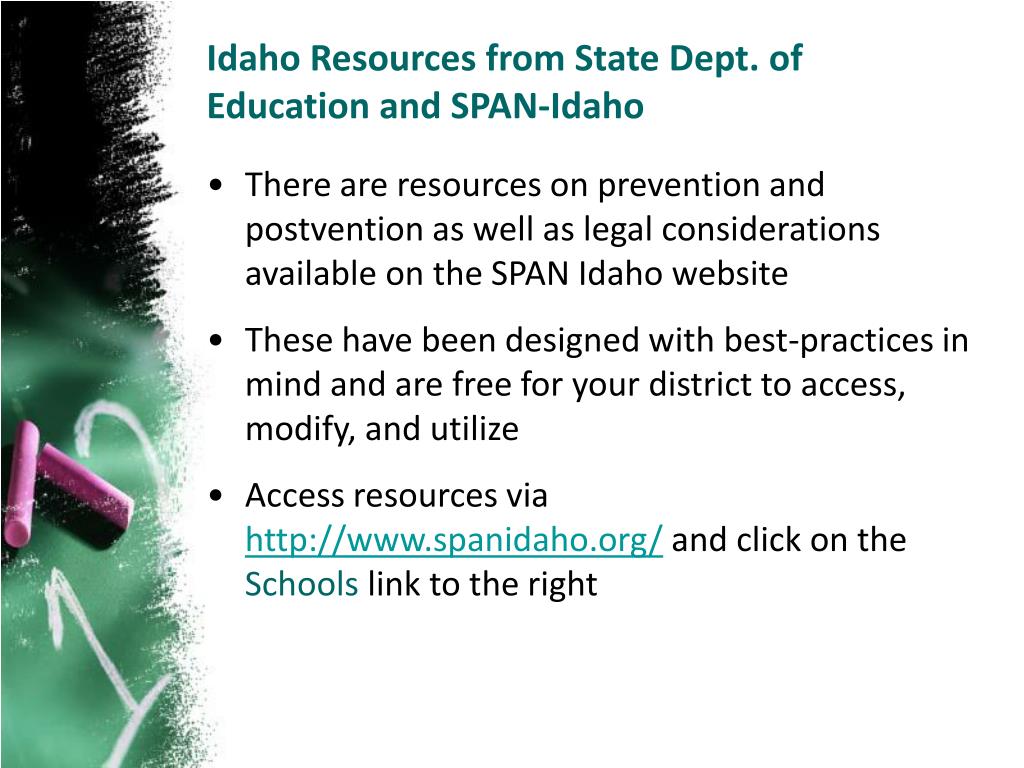 Idaho Resources from State Dept. of Education and SPAN-Idaho

• There are resources on prevention and postvention as well as legal considerations available on the SPAN Idaho website

• These have been designed with best-practices in mind and are free for your district to access, modify, and utilize

• Access resources via http://www.spanidaho.org/ and click on the Schools link to the right